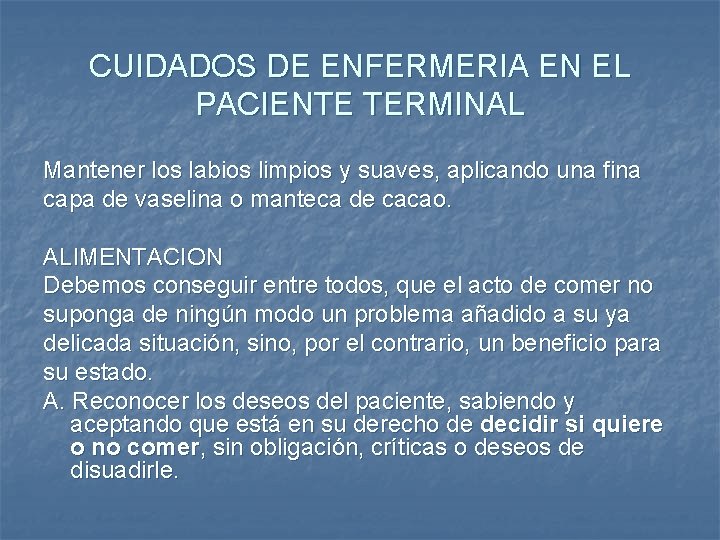 CUIDADOS DE ENFERMERIA EN EL PACIENTE TERMINAL

Mantener los labios limpios y suaves, aplicando una fina capa de vaselina o manteca de cacao.

ALIMENTACION
Debemos conseguir entre todos, que el acto de comer no suponga de ningún modo un problema añadido a su ya delicada situación, sino, por el contrario, un beneficio para su estado.

A. Reconocer los deseos del paciente, sabiendo y aceptando que está en su derecho de decidir si quiere o no comer, sin obligación, críticas o deseos de disuadirle.